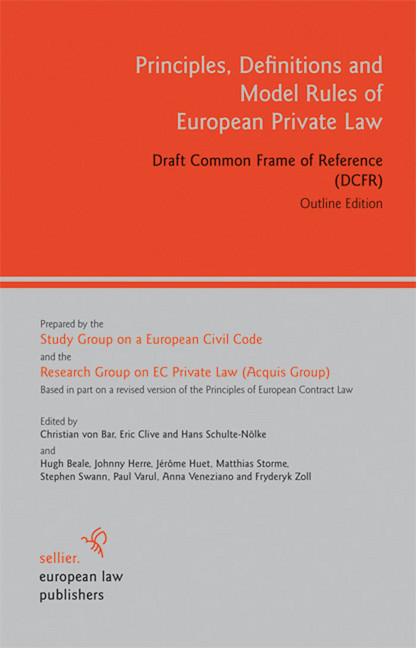 Principles, Definitions and Model Rules of European Private Law

Draft Common Frame of Reference (DCFR)

Outline Edition

Prepared by the
Study Group on a European Civil Code
and the
Research Group on EC Private Law (Acquis Group)
Based in part on a revised version of the Principles of European Contract Law

Edited by
Christian von Bar, Eric Clive and Hans Schulte-Nölke
and
Hugh Beale, Johnny Herre, Jérôme Huet, Matthias Storme, Stephen Swann, Paul Varul, Anna Veneziano and Fryderyk Zoll

sellier.
european law
publishers